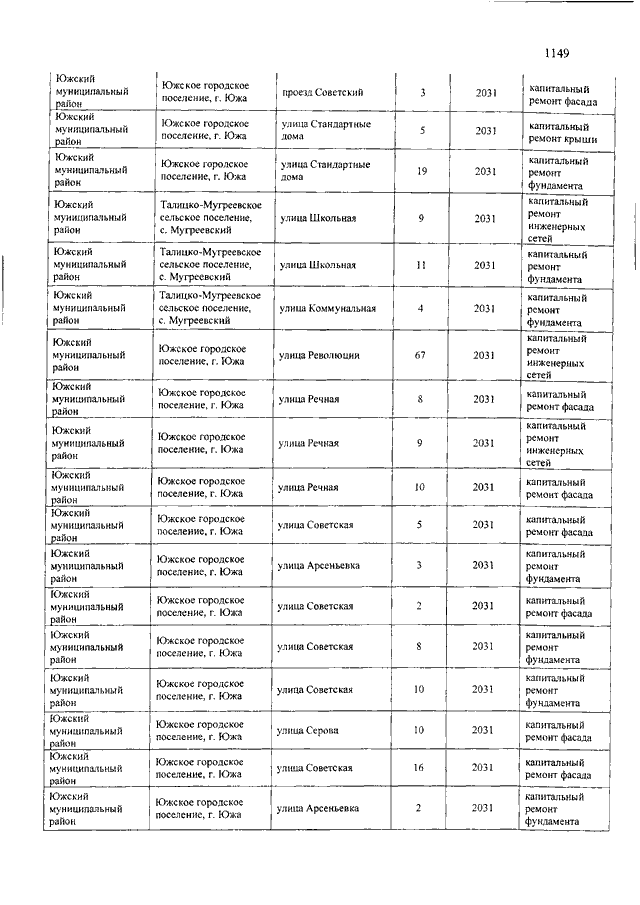 1149

| | | | | | |
|---|---|---|---|---|---|
| Южский муниципальный район | Южское городское поселение, г. Южа | проезд Советский | 3 | 2031 | капитальный ремонт фасада |
| Южский муниципальный район | Южское городское поселение, г. Южа | улица Стандартные дома | 5 | 2031 | капитальный ремонт крыши |
| Южский муниципальный район | Южское городское поселение, г. Южа | улица Стандартные дома | 19 | 2031 | капитальный ремонт фундамента |
| Южский муниципальный район | Талицко-Мугреевское сельское поселение, с. Мугреевский | улица Школьная | 9 | 2031 | капитальный ремонт инженерных сетей |
| Южский муниципальный район | Талицко-Мугреевское сельское поселение, с. Мугреевский | улица Школьная | 11 | 2031 | капитальный ремонт фундамента |
| Южский муниципальный район | Талицко-Мугреевское сельское поселение, с. Мугреевский | улица Коммунальная | 4 | 2031 | капитальный ремонт фундамента |
| Южский муниципальный район | Южское городское поселение, г. Южа | улица Революции | 67 | 2031 | капитальный ремонт инженерных сетей |
| Южский муниципальный район | Южское городское поселение, г. Южа | улица Речная | 8 | 2031 | капитальный ремонт фасада |
| Южский муниципальный район | Южское городское поселение, г. Южа | улица Речная | 9 | 2031 | капитальный ремонт инженерных сетей |
| Южский муниципальный район | Южское городское поселение, г. Южа | улица Речная | 10 | 2031 | капитальный ремонт фасада |
| Южский муниципальный район | Южское городское поселение, г. Южа | улица Советская | 5 | 2031 | капитальный ремонт фасада |
| Южский муниципальный район | Южское городское поселение, г. Южа | улица Арсеньевка | 3 | 2031 | капитальный ремонт фундамента |
| Южский муниципальный район | Южское городское поселение, г. Южа | улица Советская | 2 | 2031 | капитальный ремонт фасада |
| Южский муниципальный район | Южское городское поселение, г. Южа | улица Советская | 8 | 2031 | капитальный ремонт фундамента |
| Южский муниципальный район | Южское городское поселение, г. Южа | улица Советская | 10 | 2031 | капитальный ремонт фундамента |
| Южский муниципальный район | Южское городское поселение, г. Южа | улица Серова | 10 | 2031 | капитальный ремонт фасада |
| Южский муниципальный район | Южское городское поселение, г. Южа | улица Советская | 16 | 2031 | капитальный ремонт фасада |
| Южский муниципальный район | Южское городское поселение, г. Южа | улица Арсеньевка | 2 | 2031 | капитальный ремонт фундамента |